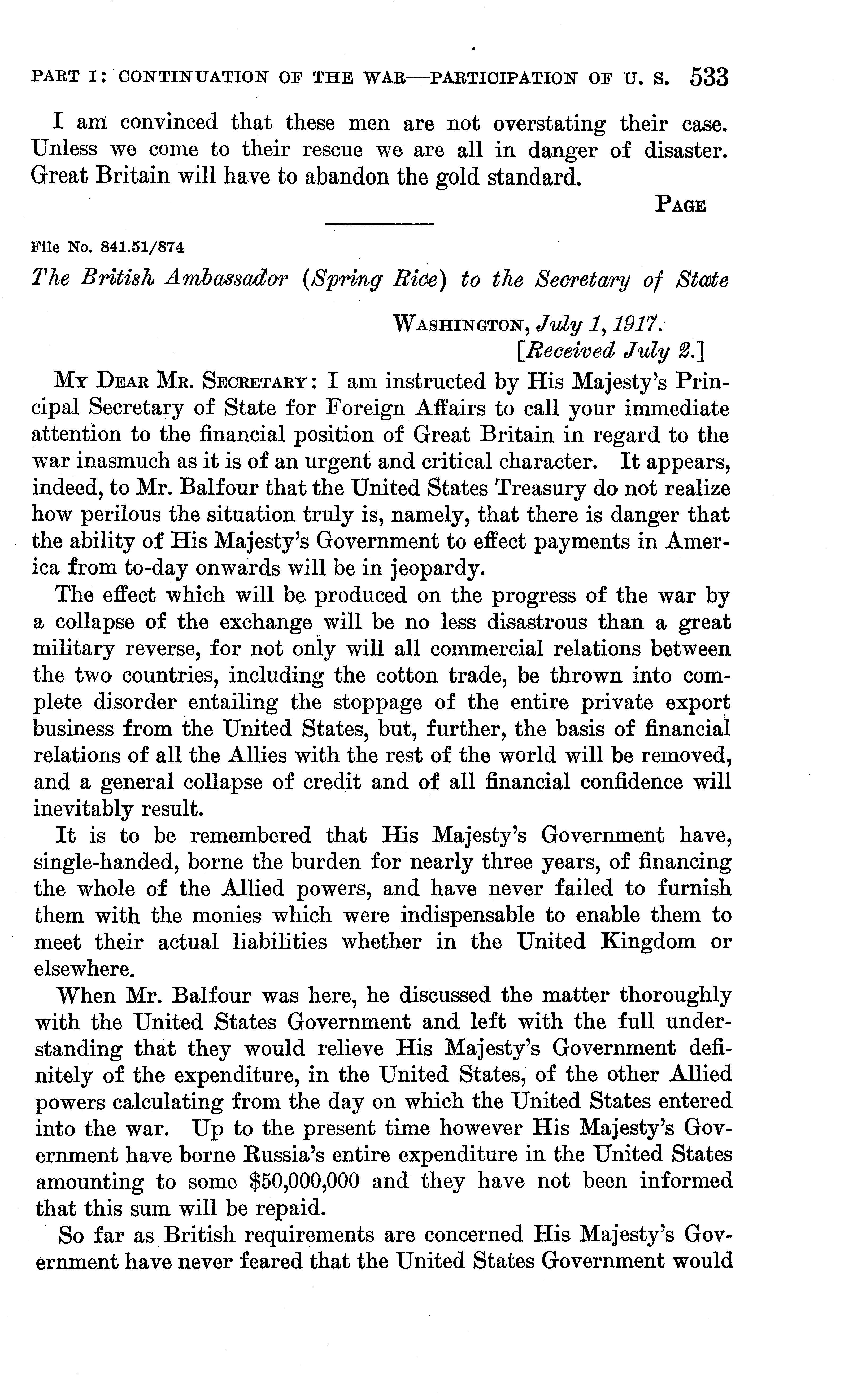 PART I: CONTINUATION OF THE WAR—PARTICIPATION OF U. S. 533

I am convinced that these men are not overstating their case. Unless we come to their rescue we are all in danger of disaster. Great Britain will have to abandon the gold standard.

PAGE

File No. 841.51/874

The British Ambassador (Spring Rice) to the Secretary of State

WASHINGTON, July 1, 1917.
[Received July 2.]

MY DEAR MR. SECRETARY: I am instructed by His Majesty's Principal Secretary of State for Foreign Affairs to call your immediate attention to the financial position of Great Britain in regard to the war inasmuch as it is of an urgent and critical character. It appears, indeed, to Mr. Balfour that the United States Treasury do not realize how perilous the situation truly is, namely, that there is danger that the ability of His Majesty's Government to effect payments in America from to-day onwards will be in jeopardy.

The effect which will be produced on the progress of the war by a collapse of the exchange will be no less disastrous than a great military reverse, for not only will all commercial relations between the two countries, including the cotton trade, be thrown into complete disorder entailing the stoppage of the entire private export business from the United States, but, further, the basis of financial relations of all the Allies with the rest of the world will be removed, and a general collapse of credit and of all financial confidence will inevitably result.

It is to be remembered that His Majesty's Government have, single-handed, borne the burden for nearly three years, of financing the whole of the Allied powers, and have never failed to furnish them with the monies which were indispensable to enable them to meet their actual liabilities whether in the United Kingdom or elsewhere.

When Mr. Balfour was here, he discussed the matter thoroughly with the United States Government and left with the full understanding that they would relieve His Majesty's Government definitely of the expenditure, in the United States, of the other Allied powers calculating from the day on which the United States entered into the war. Up to the present time however His Majesty's Government have borne Russia's entire expenditure in the United States amounting to some $50,000,000 and they have not been informed that this sum will be repaid.

So far as British requirements are concerned His Majesty's Government have never feared that the United States Government would